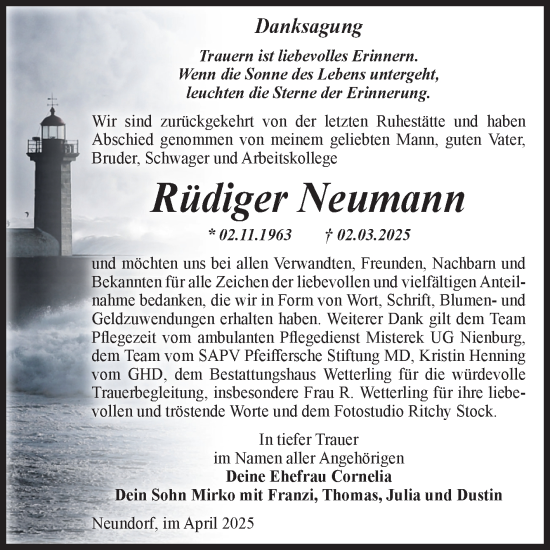 Danksagung

Trauern ist liebevolles Erinnern.
Wenn die Sonne des Lebens untergeht,
leuchten die Sterne der Erinnerung.

Wir sind zurückgekehrt von der letzten Ruhestätte und haben Abschied genommen von meinem geliebten Mann, guten Vater, Bruder, Schwager und Arbeitskollege

Rüdiger Neumann

* 02.11.1963 † 02.03.2025

und möchten uns bei allen Verwandten, Freunden, Nachbarn und Bekannten für alle Zeichen der liebevollen und vielfältigen Anteilnahme bedanken, die wir in Form von Wort, Schrift, Blumen- und Geldzuwendungen erhalten haben. Weiterer Dank gilt dem Team Pflegezeit vom ambulanten Pflegedienst Misterek UG Nienburg, dem Team vom SAPV Pfeiffersche Stiftung MD, Kristin Henning vom GHD, dem Bestattungshaus Wetterling für die würdevolle Trauerbegleitung, insbesondere Frau R. Wetterling für ihre liebevollen und tröstende Worte und dem Fotostudio Ritchy Stock.

In tiefer Trauer
im Namen aller Angehörigen
Deine Ehefrau Cornelia
Dein Sohn Mirko mit Franzi, Thomas, Julia und Dustin

Neundorf, im April 2025